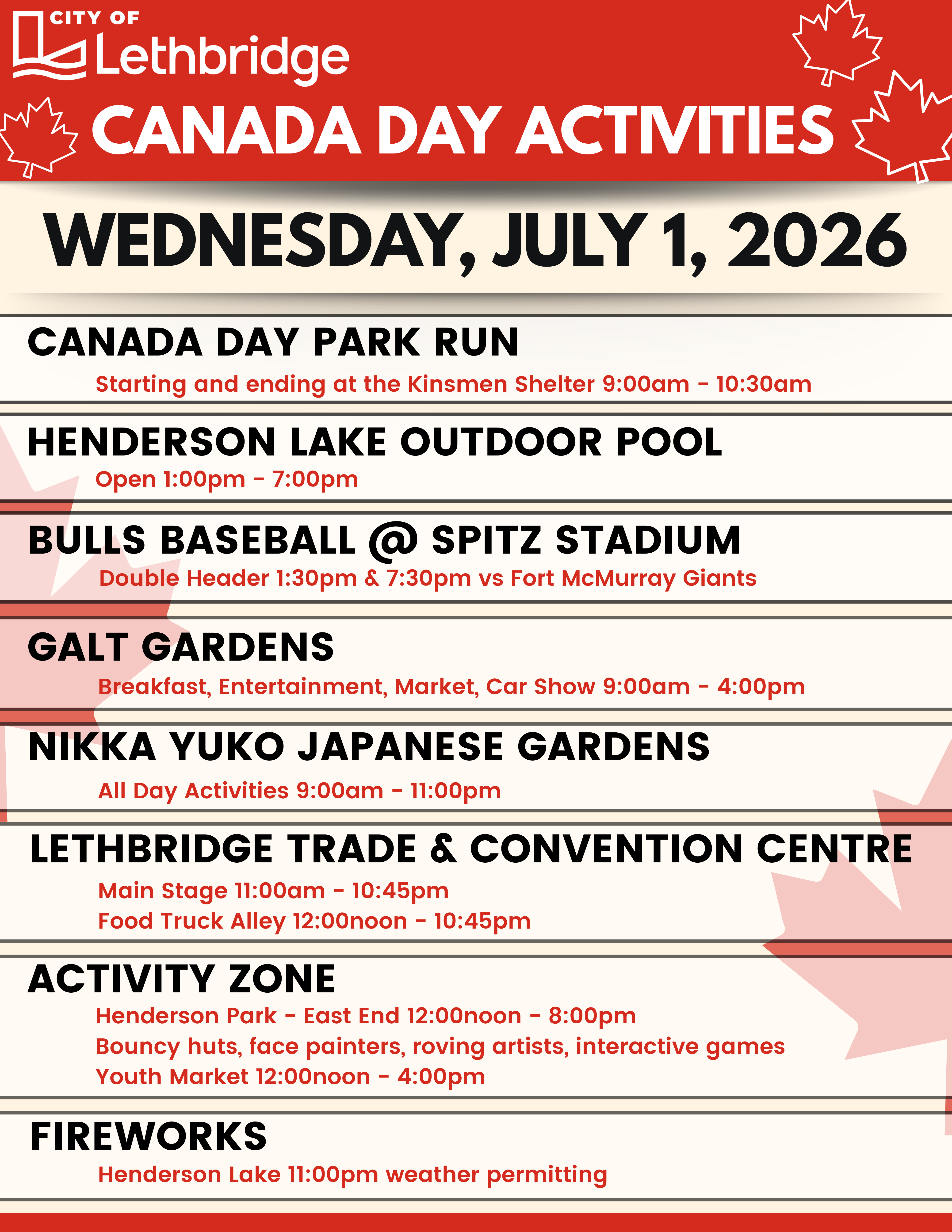 CITY OF
Lethbridge

CANADA DAY ACTIVITIES

WEDNESDAY, JULY 1, 2026

CANADA DAY PARK RUN

Starting and ending at the Kinsmen Shelter 9:00am - 10:30am

HENDERSON LAKE OUTDOOR POOL

Open 1:00pm - 7:00pm

BULLS BASEBALL @ SPITZ STADIUM

Double Header 1:30pm & 7:30pm vs Fort McMurray Giants

GALT GARDENS

Breakfast, Entertainment, Market, Car Show 9:00am - 4:00pm

NIKKA YUKO JAPANESE GARDENS

All Day Activities 9:00am - 11:00pm

LETHBRIDGE TRADE & CONVENTION CENTRE

Main Stage 11:00am - 10:45pm
Food Truck Alley 12:00noon - 10:45pm

ACTIVITY ZONE

Henderson Park - East End 12:00noon - 8:00pm
Bouncy huts, face painters, roving artists, interactive games
Youth Market 12:00noon - 4:00pm

FIREWORKS

Henderson Lake 11:00pm weather permitting